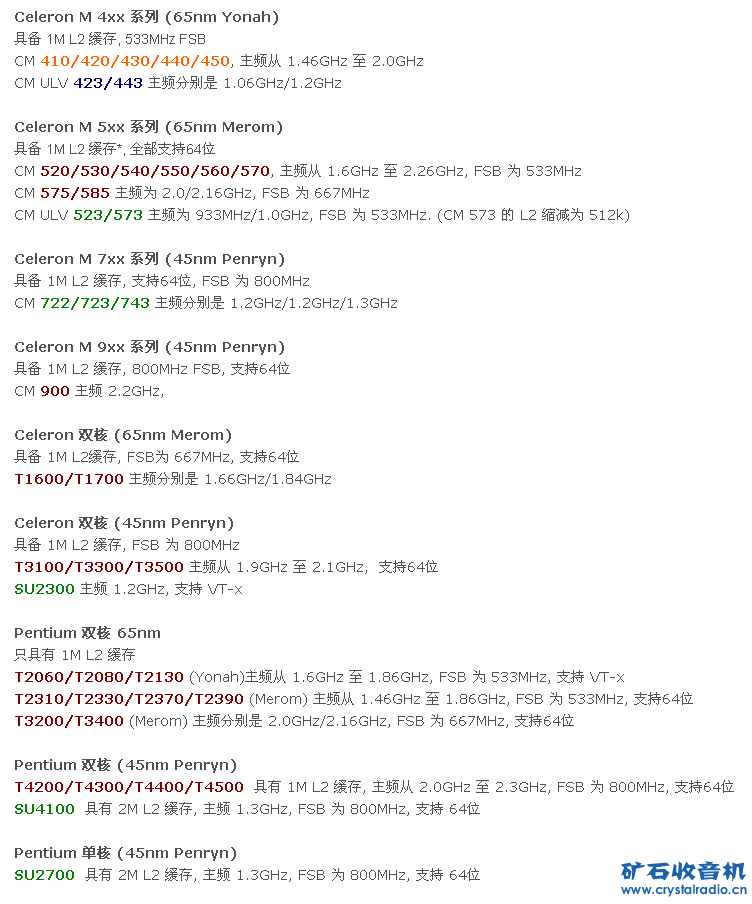 Celeron M 4xx 系列 (65nm Yonah)
具备 1M L2 缓存, 533MHz FSB
CM 410/420/430/440/450, 主频从 1.46GHz 至 2.0GHz
CM ULV 423/443 主频分别是 1.06GHz/1.2GHz

Celeron M 5xx 系列 (65nm Merom)
具备 1M L2 缓存*, 全部支持64位
CM 520/530/540/550/560/570, 主频从 1.6GHz 至 2.26GHz, FSB 为 533MHz
CM 575/585 主频为 2.0/2.16GHz, FSB 为 667MHz
CM ULV 523/573 主频为 933MHz/1.0GHz, FSB 为 533MHz. (CM 573 的 L2 缩减为 512k)

Celeron M 7xx 系列 (45nm Penryn)
具备 1M L2 缓存, 支持64位, FSB 为 800MHz
CM 722/723/743 主频分别是 1.2GHz/1.2GHz/1.3GHz

Celeron M 9xx 系列 (45nm Penryn)
具备 1M L2 缓存, 800MHz FSB, 支持64位
CM 900 主频 2.2GHz,

Celeron 双核 (65nm Merom)
具备 1M L2缓存, FSB为 667MHz, 支持64位
T1600/T1700 主频分别是 1.66GHz/1.84GHz

Celeron 双核 (45nm Penryn)
具备 1M L2 缓存, FSB 为 800MHz
T3100/T3300/T3500 主频从 1.9GHz 至 2.1GHz, 支持64位
SU2300 主频 1.2GHz, 支持 VT-x

Pentium 双核 65nm
只具有 1M L2 缓存
T2060/T2080/T2130 (Yonah)主频从 1.6GHz 至 1.86GHz, FSB 为 533MHz, 支持 VT-x
T2310/T2330/T2370/T2390 (Merom) 主频从 1.46GHz 至 1.86GHz, FSB 为 533MHz, 支持64位
T3200/T3400 (Merom) 主频分别是 2.0GHz/2.16GHz, FSB 为 667MHz, 支持64位

Pentium 双核 (45nm Penryn)
T4200/T4300/T4400/T4500 具有 1M L2 缓存, 主频从 2.0GHz 至 2.3GHz, FSB 为 800MHz, 支持64位
SU4100 具有 2M L2 缓存, 主频 1.3GHz, FSB 为 800MHz, 支持 64位

Pentium 单核 (45nm Penryn)
SU2700 具有 2M L2 缓存, 主频 1.3GHz, FSB 为 800MHz, 支持 64位

矿石收音机
www.crystalradio.cn